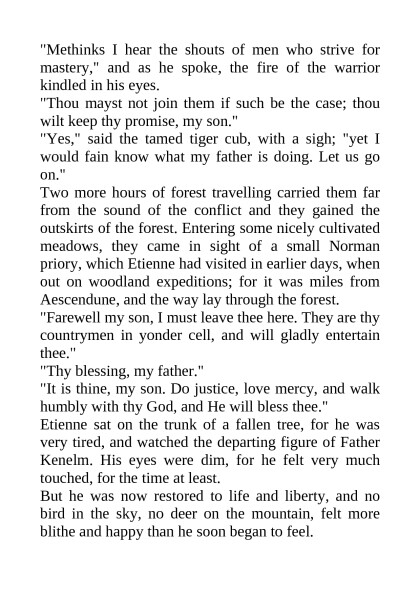 "Methinks I hear the shouts of men who strive for mastery," and as he spoke, the fire of the warrior kindled in his eyes.

"Thou mayst not join them if such be the case; thou wilt keep thy promise, my son."

"Yes," said the tamed tiger cub, with a sigh; "yet I would fain know what my father is doing. Let us go on."

Two more hours of forest travelling carried them far from the sound of the conflict and they gained the outskirts of the forest. Entering some nicely cultivated meadows, they came in sight of a small Norman priory, which Etienne had visited in earlier days, when out on woodland expeditions; for it was miles from Aescendune, and the way lay through the forest.

"Farewell my son, I must leave thee here. They are thy countrymen in yonder cell, and will gladly entertain thee."

"Thy blessing, my father."

"It is thine, my son. Do justice, love mercy, and walk humbly with thy God, and He will bless thee."

Etienne sat on the trunk of a fallen tree, for he was very tired, and watched the departing figure of Father Kenelm. His eyes were dim, for he felt very much touched, for the time at least.

But he was now restored to life and liberty, and no bird in the sky, no deer on the mountain, felt more blithe and happy than he soon began to feel.